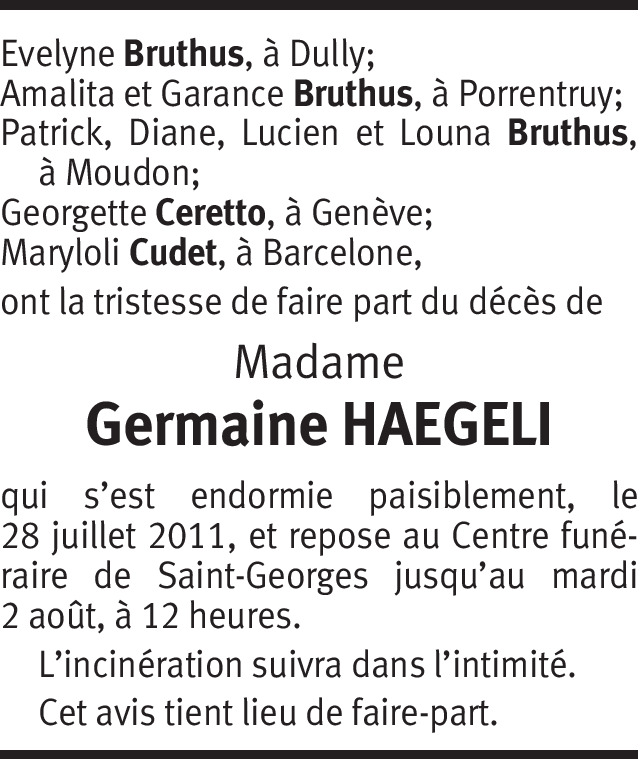 Evelyne Bruthus, à Dully;
Amalita et Garance Bruthus, à Porrentruy;
Patrick, Diane, Lucien et Louna Bruthus, à Moudon;
Georgette Ceretto, à Genève;
Maryloli Cudet, à Barcelone,

ont la tristesse de faire part du décès de

Madame
Germaine HAEGELI

qui s'est endormie paisiblement, le 28 juillet 2011, et repose au Centre funéraire de Saint-Georges jusqu'au mardi 2 août, à 12 heures.

L'incinération suivra dans l'intimité.

Cet avis tient lieu de faire-part.